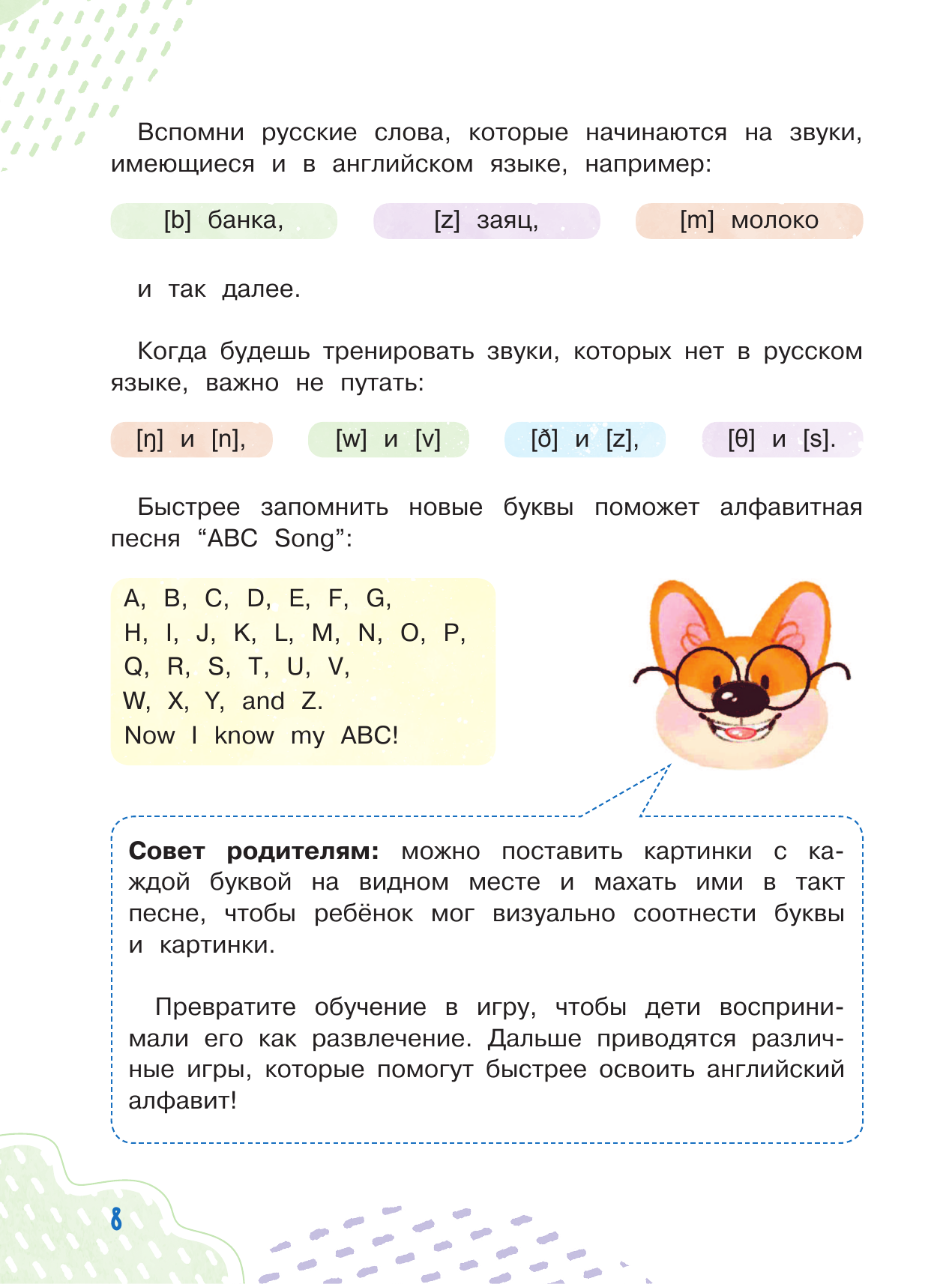 Вспомни русские слова, которые начинаются на звуки, имеющиеся и в английском языке, например:

[b] банка, [z] заяц, [m] молоко

и так далее.

Когда будешь тренировать звуки, которых нет в русском языке, важно не путать:

[ŋ] и [n], [w] и [v] [ð] и [z], [θ] и [s].

Быстрее запомнить новые буквы поможет алфавитная песня “ABC Song”:

A, B, C, D, E, F, G,
H, I, J, K, L, M, N, O, P,
Q, R, S, T, U, V,
W, X, Y, and Z.
Now I know my ABC!

**Совет родителям:** можно поставить картинки с каждой буквой на видном месте и махать ими в такт песне, чтобы ребёнок мог визуально соотнести буквы и картинки.

Превратите обучение в игру, чтобы дети воспринимали его как развлечение. Дальше приводятся различные игры, которые помогут быстрее освоить английский алфавит!

8